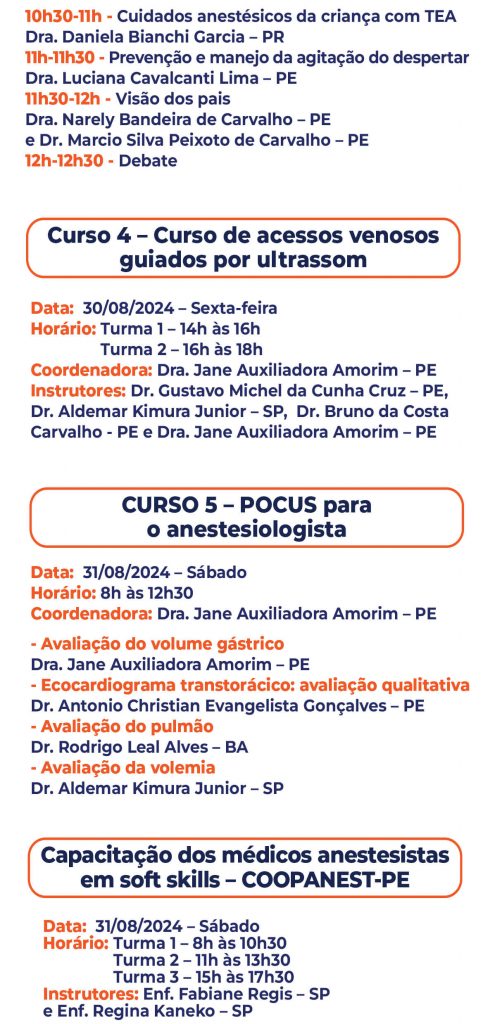 10h30-11h - Cuidados anestésicos da criança com TEA
Dra. Daniela Bianchi Garcia – PR
11h-11h30 - Prevenção e manejo da agitação do despertar
Dra. Luciana Cavalcanti Lima – PE
11h30-12h - Visão dos pais
Dra. Narely Bandeira de Carvalho – PE
e Dr. Marcio Silva Peixoto de Carvalho – PE
12h-12h30 - Debate

Curso 4 – Curso de acessos venosos guiados por ultrassom

Data: 30/08/2024 – Sexta-feira
Horário: Turma 1 – 14h às 16h
Turma 2 – 16h às 18h
Coordenadora: Dra. Jane Auxiliadora Amorim – PE
Instrutores: Dr. Gustavo Michel da Cunha Cruz – PE, Dr. Aldemar Kimura Junior – SP, Dr. Bruno da Costa Carvalho - PE e Dra. Jane Auxiliadora Amorim – PE

CURSO 5 – POCUS para o anestesiologista

Data: 31/08/2024 – Sábado
Horário: 8h às 12h30
Coordenadora: Dra. Jane Auxiliadora Amorim – PE

- Avaliação do volume gástrico
Dra. Jane Auxiliadora Amorim – PE
- Ecocardiograma transtorácico: avaliação qualitativa
Dr. Antonio Christian Evangelista Gonçalves – PE
- Avaliação do pulmão
Dr. Rodrigo Leal Alves – BA
- Avaliação da volemia
Dr. Aldemar Kimura Junior – SP

Capacitação dos médicos anestesistas em soft skills – COOPANEST-PE

Data: 31/08/2024 – Sábado
Horário: Turma 1 – 8h às 10h30
Turma 2 – 11h às 13h30
Turma 3 – 15h às 17h30
Instrutores: Enf. Fabiane Regis – SP
e Enf. Regina Kaneko – SP